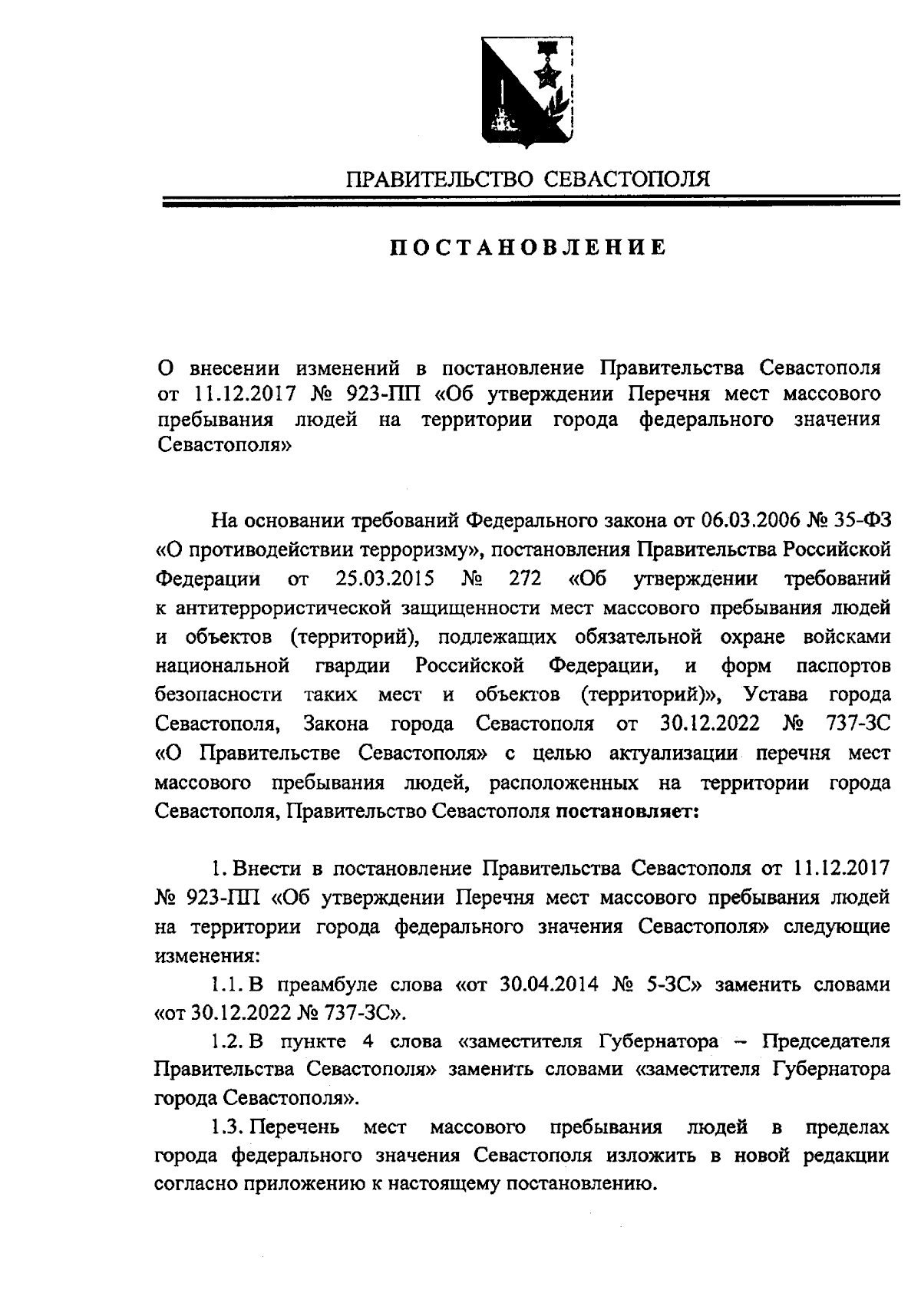 ПРАВИТЕЛЬСТВО СЕВАСТОПОЛЯ

ПОСТАНОВЛЕНИЕ

О внесении изменений в постановление Правительства Севастополя от 11.12.2017 № 923-ПП «Об утверждении Перечня мест массового пребывания людей на территории города федерального значения Севастополя»

На основании требований Федерального закона от 06.03.2006 № 35-ФЗ «О противодействии терроризму», постановления Правительства Российской Федерации от 25.03.2015 № 272 «Об утверждении требований к антитеррористической защищенности мест массового пребывания людей и объектов (территорий), подлежащих обязательной охране войсками национальной гвардии Российской Федерации, и форм паспортов безопасности таких мест и объектов (территорий)», Устава города Севастополя, Закона города Севастополя от 30.12.2022 № 737-ЗС «О Правительстве Севастополя» с целью актуализации перечня мест массового пребывания людей, расположенных на территории города Севастополя, Правительство Севастополя постановляет:

1. Внести в постановление Правительства Севастополя от 11.12.2017 № 923-ПП «Об утверждении Перечня мест массового пребывания людей на территории города федерального значения Севастополя» следующие изменения:

1.1. В преамбуле слова «от 30.04.2014 № 5-ЗС» заменить словами «от 30.12.2022 № 737-ЗС».

1.2. В пункте 4 слова «заместителя Губернатора – Председателя Правительства Севастополя» заменить словами «заместителя Губернатора города Севастополя».

1.3. Перечень мест массового пребывания людей в пределах города федерального значения Севастополя изложить в новой редакции согласно приложению к настоящему постановлению.